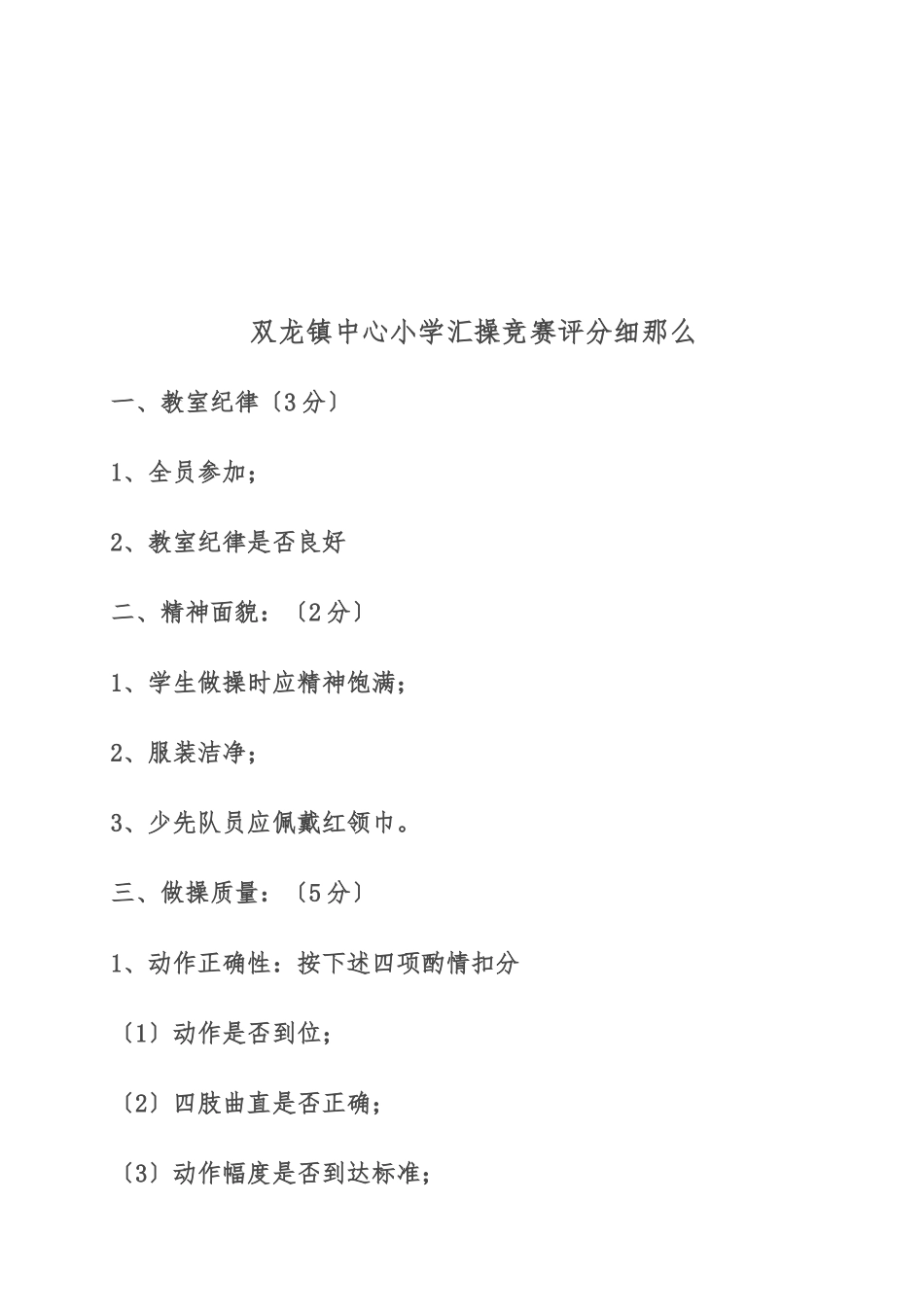 双龙镇中心小学汇操竞赛评分细那么

一、教室纪律〔3分〕

1、全员参加；

2、教室纪律是否良好

二、精神面貌：〔2分〕

1、学生做操时应精神饱满；

2、服装洁净；

3、少先队员应佩戴红领巾。

三、做操质量：〔5分〕

1、动作正确性：按下述四项酌情扣分

〔1〕动作是否到位；

〔2〕四肢曲直是否正确；

〔3〕动作幅度是否到达标准；